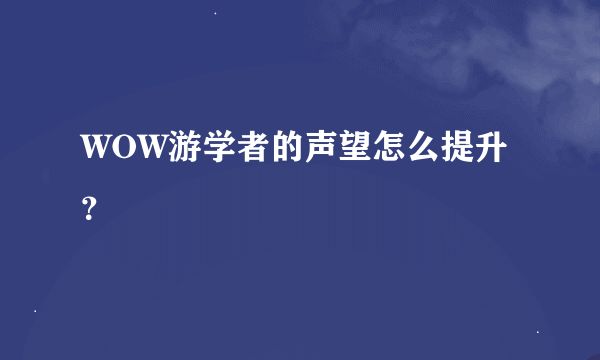 WOW游学者的声望怎么提升？